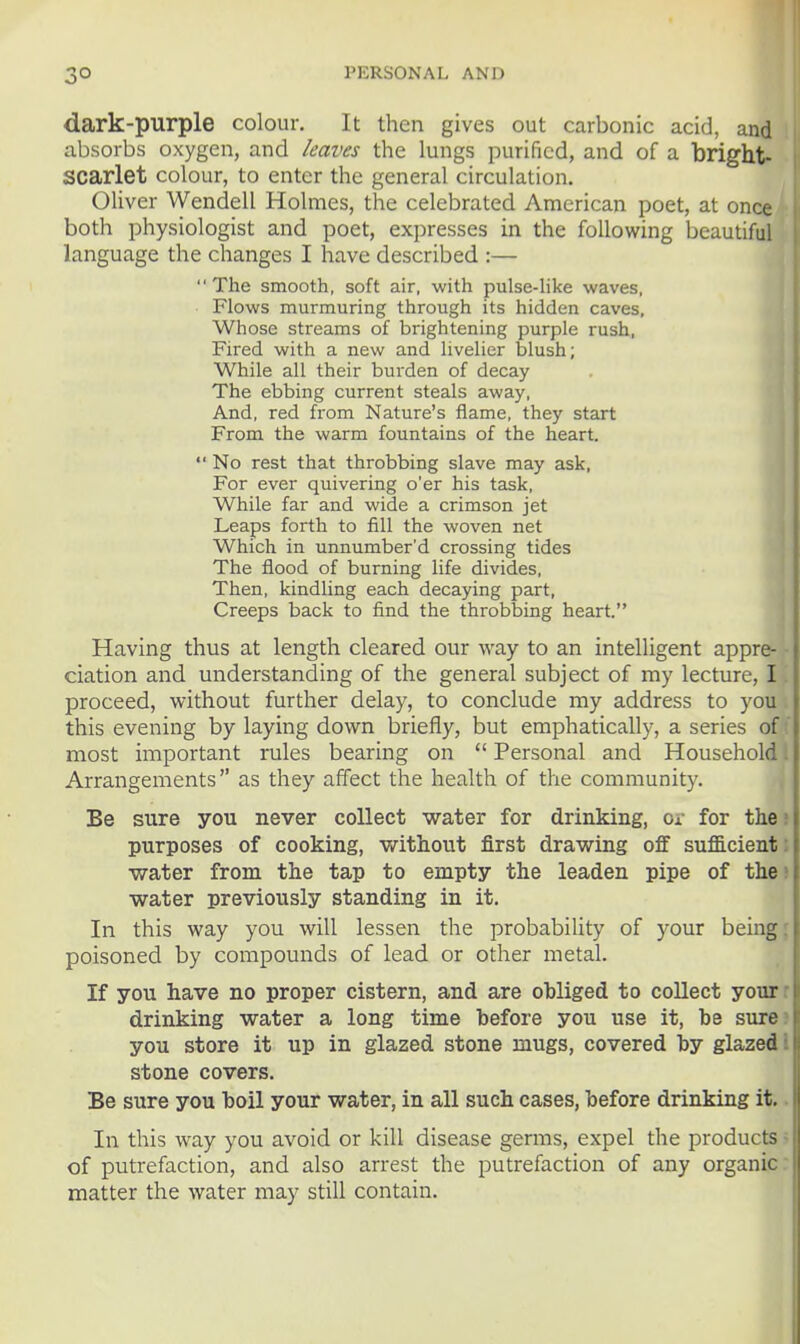 30 PERSONAL AND

dark-purple colour. It then gives out carbonic acid, and absorbs oxygen, and leaves the lungs purified, and of a bright-scarlet colour, to enter the general circulation.

Oliver Wendell Holmes, the celebrated American poet, at once both physiologist and poet, expresses in the following beautiful language the changes I have described :—

"The smooth, soft air, with pulse-like waves,
Flows murmuring through its hidden caves,
Whose streams of brightening purple rush,
Fired with a new and livelier blush;
While all their burden of decay
The ebbing current steals away,
And, red from Nature's flame, they start
From the warm fountains of the heart.

"No rest that throbbing slave may ask,
For ever quivering o'er his task,
While far and wide a crimson jet
Leaps forth to fill the woven net
Which in unnumber'd crossing tides
The flood of burning life divides,
Then, kindling each decaying part,
Creeps back to find the throbbing heart."

Having thus at length cleared our way to an intelligent appreciation and understanding of the general subject of my lecture, I proceed, without further delay, to conclude my address to you this evening by laying down briefly, but emphatically, a series of most important rules bearing on "Personal and Household Arrangements" as they affect the health of the community.

Be sure you never collect water for drinking, or for the purposes of cooking, without first drawing off sufficient water from the tap to empty the leaden pipe of the water previously standing in it.

In this way you will lessen the probability of your being poisoned by compounds of lead or other metal.

If you have no proper cistern, and are obliged to collect your drinking water a long time before you use it, be sure you store it up in glazed stone mugs, covered by glazed stone covers.

Be sure you boil your water, in all such cases, before drinking it.

In this way you avoid or kill disease germs, expel the products of putrefaction, and also arrest the putrefaction of any organic matter the water may still contain.